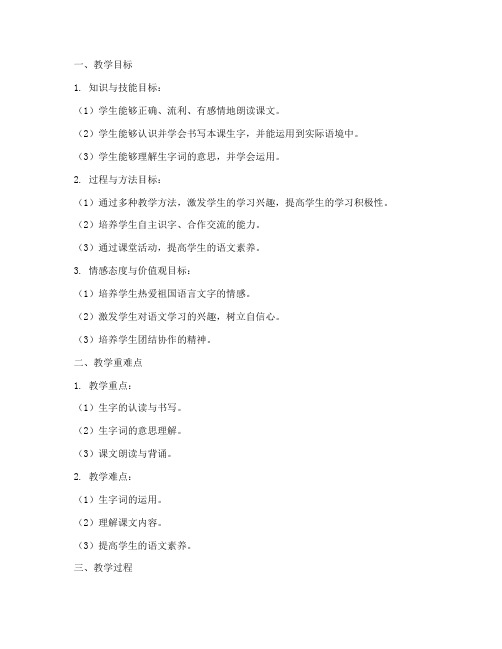 一、教学目标

1. 知识与技能目标：

（1）学生能够正确、流利、有感情地朗读课文。

（2）学生能够认识并学会书写本课生字，并能运用到实际语境中。

（3）学生能够理解生字词的意思，并学会运用。

2. 过程与方法目标：

（1）通过多种教学方法，激发学生的学习兴趣，提高学生的学习积极性。

（2）培养学生自主识字、合作交流的能力。

（3）通过课堂活动，提高学生的语文素养。

3. 情感态度与价值观目标：

（1）培养学生热爱祖国语言文字的情感。

（2）激发学生对语文学习的兴趣，树立自信心。

（3）培养学生团结协作的精神。

二、教学重难点

1. 教学重点：

（1）生字的认读与书写。

（2）生字词的意思理解。

（3）课文朗读与背诵。

2. 教学难点：

（1）生字词的运用。

（2）理解课文内容。

（3）提高学生的语文素养。

三、教学过程